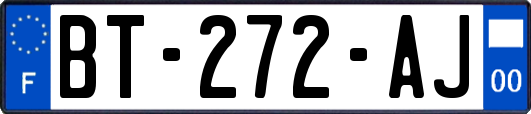 F

BT-272-AJ

00